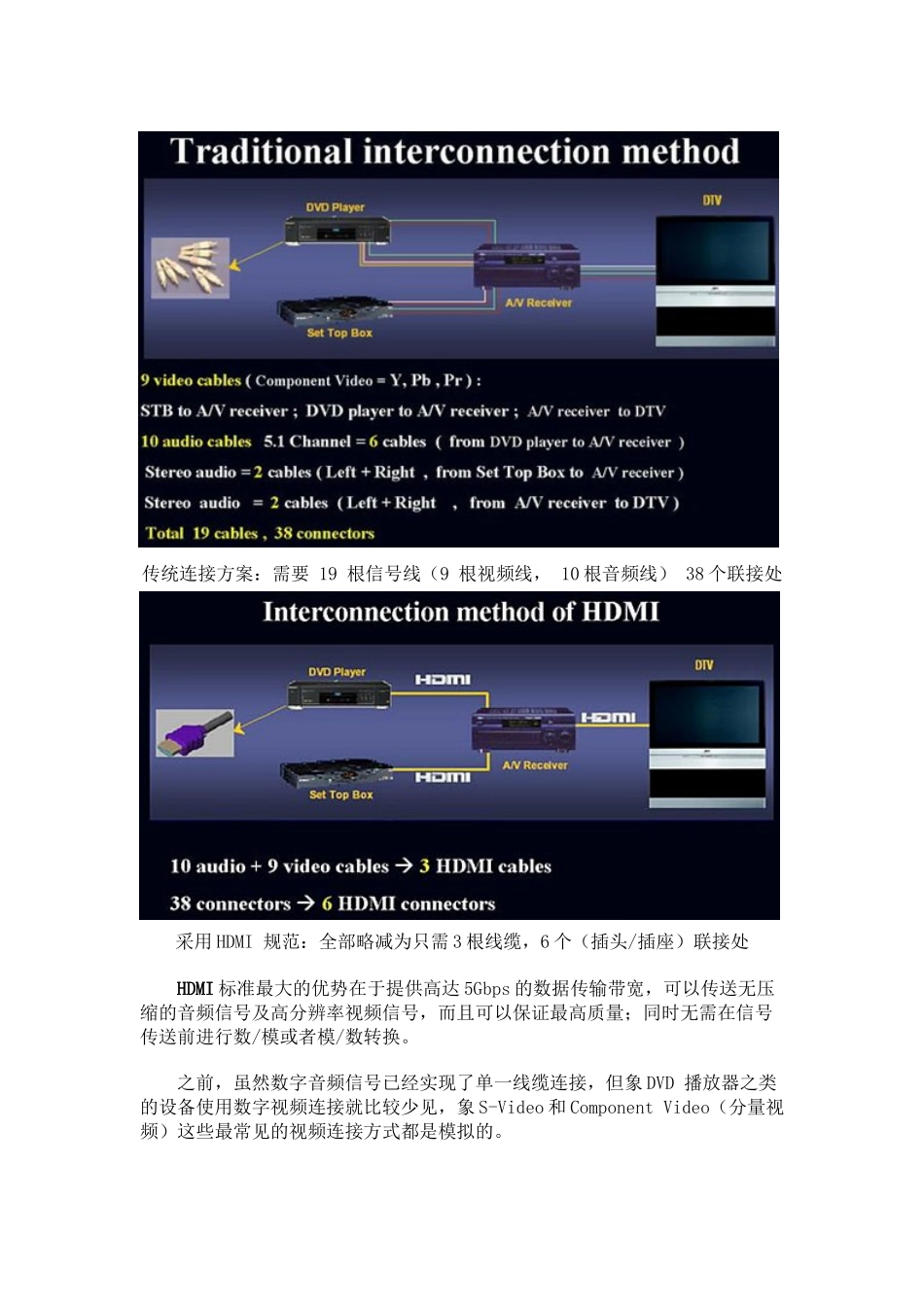 Traditional interconnection method

DVD Player

DTV

A/V Receiver

Set Top Box

9 video cables ( Component Video = Y, Pb , Pr ) :

STB to A/V receiver ; DVD player to A/V receiver ; A/V receiver to DTV

10 audio cables 5.1 Channel = 6 cables ( from DVD player to A/V receiver )

Stereo audio = 2 cables ( Left + Right , from Set Top Box to A/V receiver )

Stereo audio = 2 cables ( Left + Right , from A/V receiver to DTV )

Total 19 cables , 38 connectors

传统连接方案：需要 19 根信号线（9 根视频线， 10 根音频线） 38 个联接处

Interconnection method of HDMI

DVD Player

HDMI

DTV

HDMI

A/V Receiver

HDMI

Set Top Box

10 audio + 9 video cables → 3 HDMI cables

38 connectors → 6 HDMI connectors

采用 HDMI 规范：全部略减为只需 3 根线缆，6 个（插头/插座）联接处

HDMI 标准最大的优势在于提供高达 5Gbps 的数据传输带宽，可以传送无压缩的音频信号及高分辨率视频信号，而且可以保证最高质量；同时无需在信号传送前进行数/模或者模/数转换。

之前，虽然数字音频信号已经实现了单一线缆连接，但象 DVD 播放器之类的设备使用数字视频连接就比较少见，象 S-Video 和 Component Video（分量视频）这些最常见的视频连接方式都是模拟的。